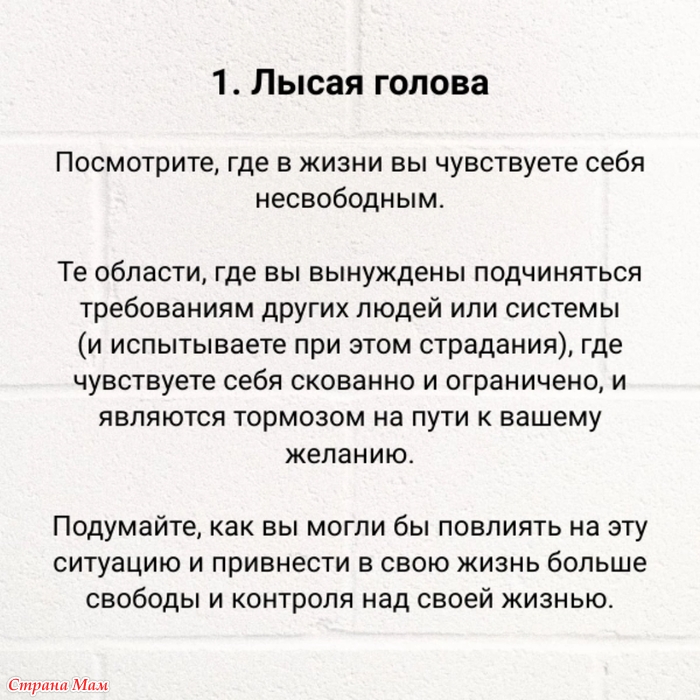 1. Лысая голова

Посмотрите, где в жизни вы чувствуете себя несвободным.

Те области, где вы вынуждены подчиняться требованиям других людей или системы (и испытываете при этом страдания), где чувствуете себя скованно и ограничено, и являются тормозом на пути к вашему желанию.

Подумайте, как вы могли бы повлиять на эту ситуацию и привнести в свою жизнь больше свободы и контроля над своей жизнью.

Страна Мам